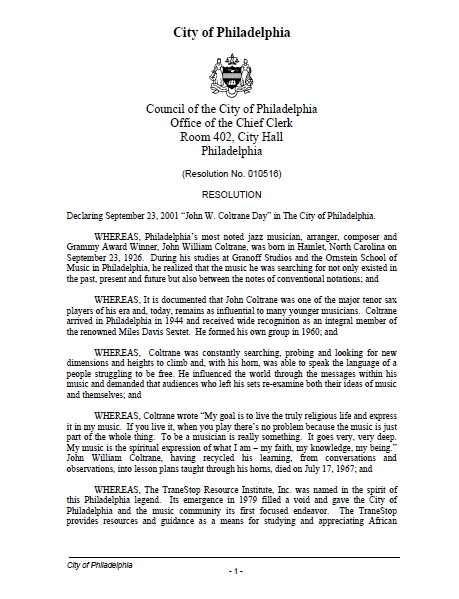 City of Philadelphia

Council of the City of Philadelphia
Office of the Chief Clerk
Room 402, City Hall
Philadelphia

(Resolution No. 010516)

RESOLUTION

Declaring September 23, 2001 "John W. Coltrane Day" in The City of Philadelphia.

WHEREAS, Philadelphia's most noted jazz musician, arranger, composer and Grammy Award Winner, John William Coltrane, was born in Hamlet, North Carolina on September 23, 1926. During his studies at Granoff Studios and the Ornstein School of Music in Philadelphia, he realized that the music he was searching for not only existed in the past, present and future but also between the notes of conventional notations; and

WHEREAS, It is documented that John Coltrane was one of the major tenor sax players of his era and, today, remains as influential to many younger musicians. Coltrane arrived in Philadelphia in 1944 and received wide recognition as an integral member of the renowned Miles Davis Sextet. He formed his own group in 1960; and

WHEREAS, Coltrane was constantly searching, probing and looking for new dimensions and heights to climb and, with his horn, was able to speak the language of a people struggling to be free. He influenced the world through the messages within his music and demanded that audiences who left his sets re-examine both their ideas of music and themselves; and

WHEREAS, Coltrane wrote "My goal is to live the truly religious life and express it in my music. If you live it, when you play there's no problem because the music is just part of the whole thing. To be a musician is really something. It goes very, very deep. My music is the spiritual expression of what I am – my faith, my knowledge, my being." John William Coltrane, having recycled his learning, from conversations and observations, into lesson plans taught through his horns, died on July 17, 1967; and

WHEREAS, The TraneStop Resource Institute, Inc. was named in the spirit of this Philadelphia legend. Its emergence in 1979 filled a void and gave the City of Philadelphia and the music community its first focused endeavor. The TraneStop provides resources and guidance as a means for studying and appreciating African

City of Philadelphia
- 1 -